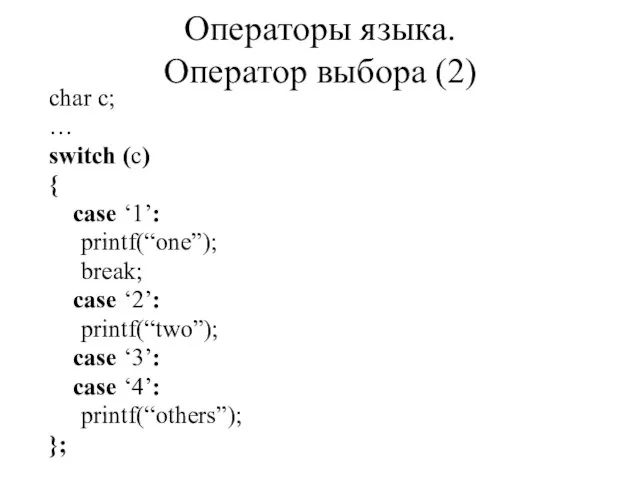 Операторы языка.
Оператор выбора (2)

char c;
…
switch (c)
{
case ‘1’:
printf(“one”);
break;
case ‘2’:
printf(“two”);
case ‘3’:
case ‘4’:
printf(“others”);
};